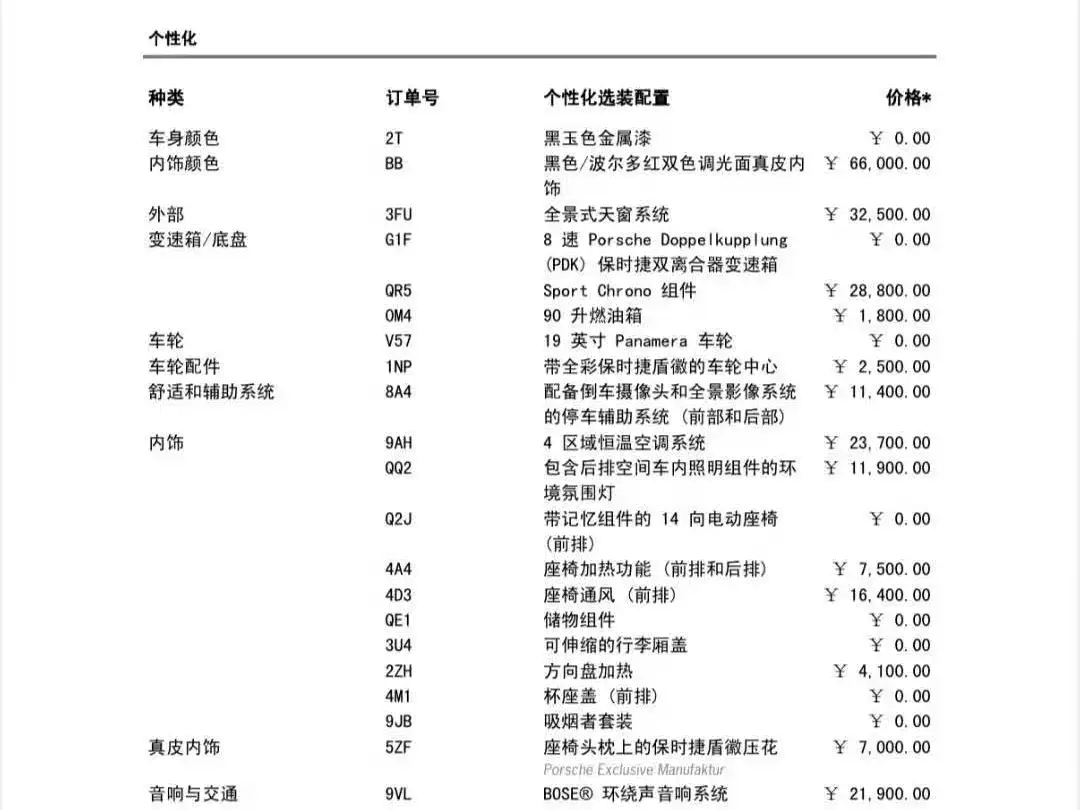 个性化

| 种类 | 订单号 | 个性化选装配置 | 价格* |
|---|---|---|---|
| 车身颜色 | 2T | 黑玉色金属漆 | ￥ 0.00 |
| 内饰颜色 | BB | 黑色/波尔多红双色调光面真皮内饰 | ￥ 66,000.00 |
| 外部 | 3FU | 全景式天窗系统 | ￥ 32,500.00 |
| 变速箱/底盘 | G1F | 8速 Porsche Doppelkupplung (PDK) 保时捷双离合器变速箱 | ￥ 0.00 |
|  | QR5 | Sport Chrono 组件 | ￥ 28,800.00 |
|  | OM4 | 90升燃油箱 | ￥ 1,800.00 |
| 车轮 | V57 | 19英寸 Panamera 车轮 | ￥ 0.00 |
| 车轮配件 | 1NP | 带全彩保时捷盾徽的车轮中心 | ￥ 2,500.00 |
| 舒适和辅助系统 | 8A4 | 配备倒车摄像头和全景影像系统的停车辅助系统（前部和后部） | ￥ 11,400.00 |
| 内饰 | 9AH | 4区域恒温空调系统 | ￥ 23,700.00 |
|  | QQ2 | 包含后排空间车内照明组件的环境氛围灯 | ￥ 11,900.00 |
|  | Q2J | 带记忆组件的14向电动座椅（前排） | ￥ 0.00 |
|  | 4A4 | 座椅加热功能（前排和后排） | ￥ 7,500.00 |
|  | 4D3 | 座椅通风（前排） | ￥ 16,400.00 |
|  | QE1 | 储物组件 | ￥ 0.00 |
|  | 3U4 | 可伸缩的行李厢盖 | ￥ 0.00 |
|  | 2ZH | 方向盘加热 | ￥ 4,100.00 |
|  | 4M1 | 杯座盖（前排） | ￥ 0.00 |
|  | 9JB | 吸烟者套装 | ￥ 0.00 |
| 真皮内饰 | 5ZF | 座椅头枕上的保时捷盾徽压花 Porsche Exclusive Manufaktur | ￥ 7,000.00 |
| 音响与交通 | 9VL | BOSE® 环绕声音响系统 | ￥ 21,900.00 |